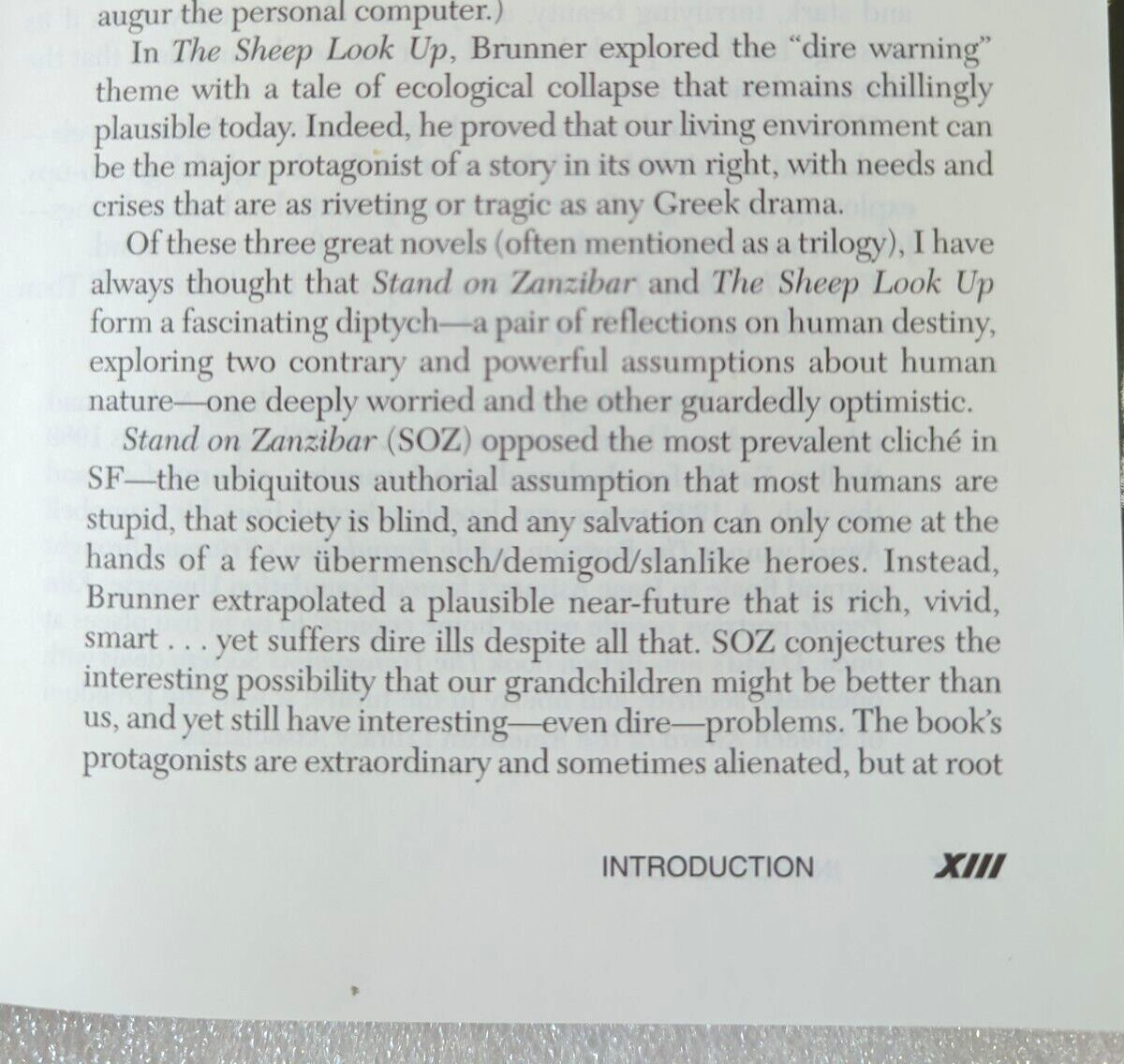 augur the personal computer.)

In The Sheep Look Up, Brunner explored the "dire warning" theme with a tale of ecological collapse that remains chillingly plausible today. Indeed, he proved that our living environment can be the major protagonist of a story in its own right, with needs and crises that are as riveting or tragic as any Greek drama.

Of these three great novels (often mentioned as a trilogy), I have always thought that Stand on Zanzibar and The Sheep Look Up form a fascinating diptych—a pair of reflections on human destiny, exploring two contrary and powerful assumptions about human nature—one deeply worried and the other guardedly optimistic.

Stand on Zanzibar (SOZ) opposed the most prevalent cliché in SF—the ubiquitous authorial assumption that most humans are stupid, that society is blind, and any salvation can only come at the hands of a few übermensch/demigod/slanlike heroes. Instead, Brunner extrapolated a plausible near-future that is rich, vivid, smart . . . yet suffers dire ills despite all that. SOZ conjectures the interesting possibility that our grandchildren might be better than us, and yet still have interesting—even dire—problems. The book's protagonists are extraordinary and sometimes alienated, but at root

INTRODUCTION XIII